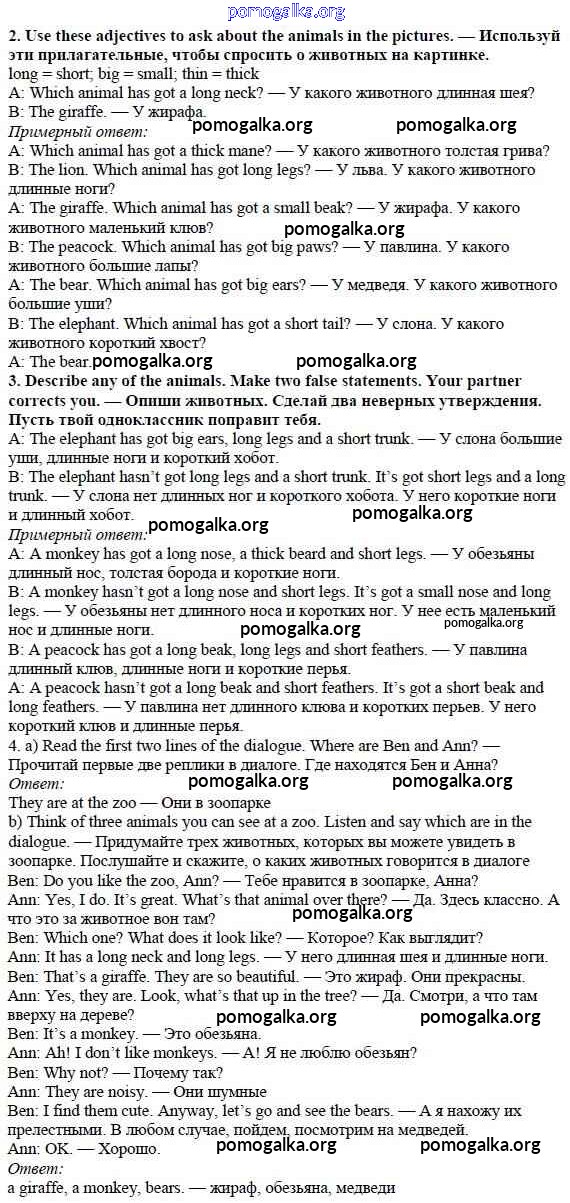 pomogalka.org

**2. Use these adjectives to ask about the animals in the pictures. — Используй эти прилагательные, чтобы спросить о животных на картинке.**
long = short; big = small; thin = thick
A: Which animal has got a long neck? — У какого животного длинная шея?
B: The giraffe. — У жирафа.
*Примерный ответ:* pomogalka.org pomogalka.org
A: Which animal has got a thick mane? — У какого животного толстая грива?
B: The lion. Which animal has got long legs? — У льва. У какого животного длинные ноги?
A: The giraffe. Which animal has got a small beak? — У жирафа. У какого животного маленький клюв? pomogalka.org
B: The peacock. Which animal has got big paws? — У павлина. У какого животного большие лапы?
A: The bear. Which animal has got big ears? — У медведя. У какого животного большие уши?
B: The elephant. Which animal has got a short tail? — У слона. У какого животного короткий хвост?
A: The bear. pomogalka.org pomogalka.org

**3. Describe any of the animals. Make two false statements. Your partner corrects you. — Опиши животных. Сделай два неверных утверждения. Пусть твой одноклассник поправит тебя.**
A: The elephant has got big ears, long legs and a short trunk. — У слона большие уши, длинные ноги и короткий хобот.
B: The elephant hasn't got long legs and a short trunk. It's got short legs and a long trunk. — У слона нет длинных ног и короткого хобота. У него короткие ноги и длинный хобот. pomogalka.org pomogalka.org
*Примерный ответ:*
A: A monkey has got a long nose, a thick beard and short legs. — У обезьяны длинный нос, толстая борода и короткие ноги.
B: A monkey hasn't got a long nose and short legs. It's got a small nose and long legs. — У обезьяны нет длинного носа и коротких ног. У нее есть маленький нос и длинные ноги. pomogalka.org pomogalka.org
B: A peacock has got a long beak, long legs and short feathers. — У павлина длинный клюв, длинные ноги и короткие перья.
A: A peacock hasn't got a long beak and short feathers. It's got a short beak and long feathers. — У павлина нет длинного клюва и коротких перьев. У него короткий клюв и длинные перья.

4. a) Read the first two lines of the dialogue. Where are Ben and Ann? — Прочитай первые две реплики в диалоге. Где находятся Бен и Анна?
*Ответ:* pomogalka.org pomogalka.org
They are at the zoo — Они в зоопарке
b) Think of three animals you can see at a zoo. Listen and say which are in the dialogue. — Придумайте трех животных, которых вы можете увидеть в зоопарке. Послушайте и скажите, о каких животных говорится в диалоге
Ben: Do you like the zoo, Ann? — Тебе нравится в зоопарке, Анна?
Ann: Yes, I do. It's great. What's that animal over there? — Да. Здесь классно. А что это за животное вон там? pomogalka.org
Ben: Which one? What does it look like? — Которое? Как выглядит?
Ann: It has a long neck and long legs. — У него длинная шея и длинные ноги.
Ben: That's a giraffe. They are so beautiful. — Это жираф. Они прекрасны.
Ann: Yes, they are. Look, what's that up in the tree? — Да. Смотри, а что там вверху на дереве? pomogalka.org pomogalka.org
Ben: It's a monkey. — Это обезьяна.
Ann: Ah! I don't like monkeys. — А! Я не люблю обезьян?
Ben: Why not? — Почему так?
Ann: They are noisy. — Они шумные
Ben: I find them cute. Anyway, let's go and see the bears. — А я нахожу их прелестными. В любом случае, пойдем, посмотрим на медведей.
Ann: OK. — Хорошо. pomogalka.org pomogalka.org
*Ответ:*
a giraffe, a monkey, bears. — жираф, обезьяна, медведи